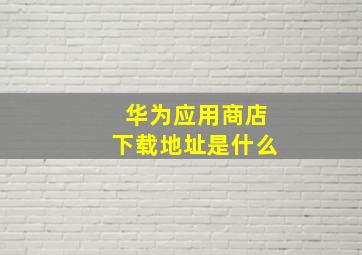 华为应用商店
下载地址是什么